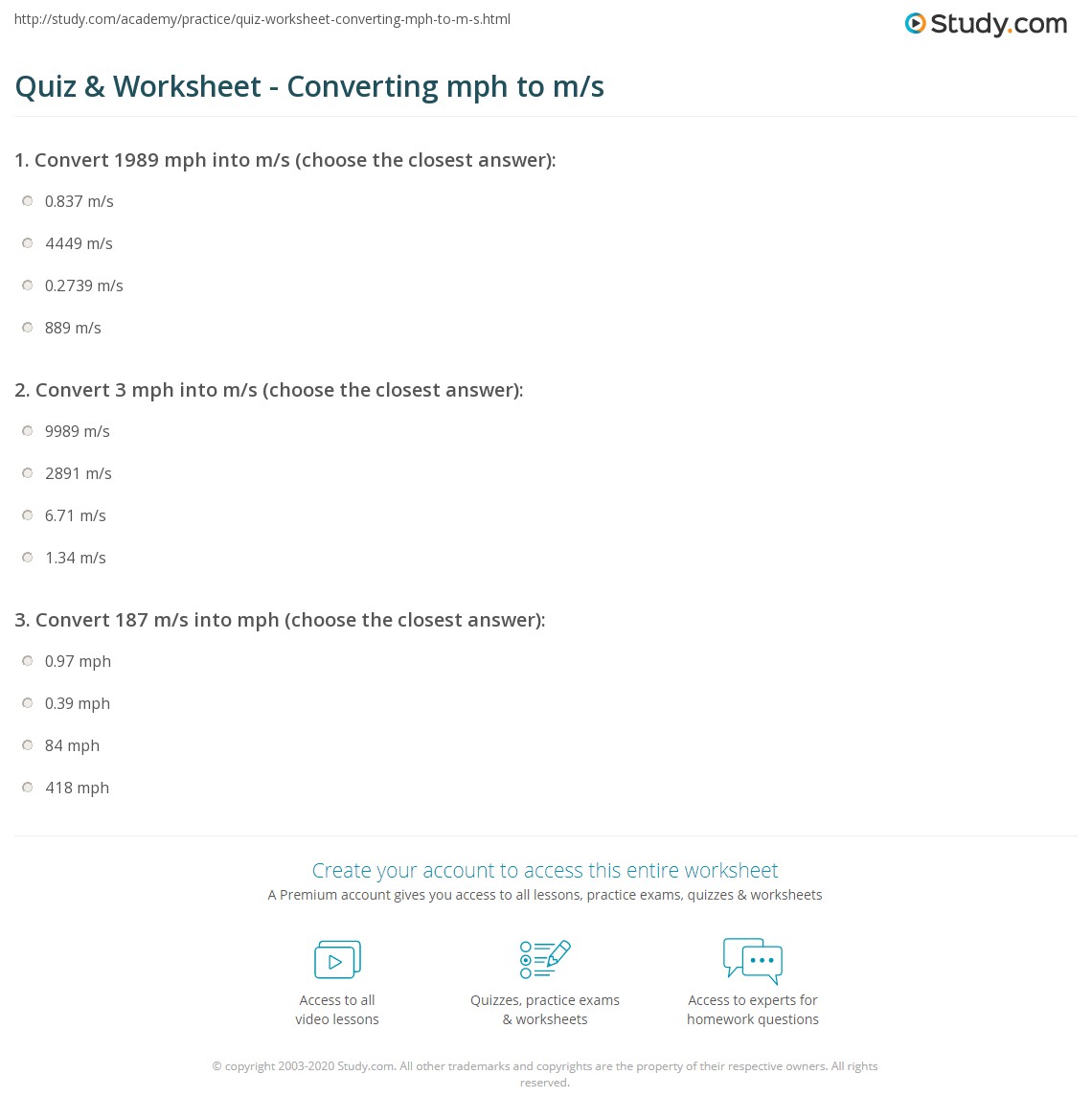 http://study.com/academy/practice/quiz-worksheet-converting-mph-to-m-s.html

Study.com

Quiz & Worksheet - Converting mph to m/s

1. Convert 1989 mph into m/s (choose the closest answer):

0.837 m/s

4449 m/s

0.2739 m/s

889 m/s

2. Convert 3 mph into m/s (choose the closest answer):

9989 m/s

2891 m/s

6.71 m/s

1.34 m/s

3. Convert 187 m/s into mph (choose the closest answer):

0.97 mph

0.39 mph

84 mph

418 mph

Create your account to access this entire worksheet

A Premium account gives you access to all lessons, practice exams, quizzes & worksheets

Access to all video lessons

Quizzes, practice exams & worksheets

Access to experts for homework questions

© copyright 2003-2020 Study.com. All other trademarks and copyrights are the property of their respective owners. All rights reserved.